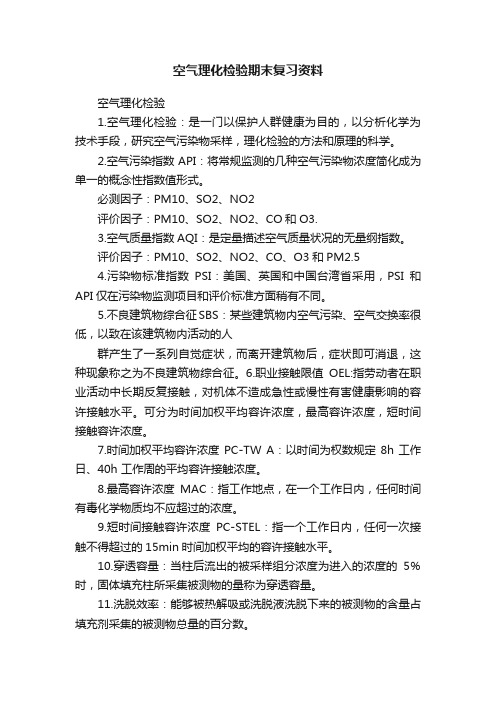 空气理化检验期末复习资料

空气理化检验

1.空气理化检验：是一门以保护人群健康为目的，以分析化学为技术手段，研究空气污染物采样，理化检验的方法和原理的科学。

2.空气污染指数 API：将常规监测的几种空气污染物浓度简化成为单一的概念性指数值形式。

必测因子：PM10、SO2、NO2

评价因子：PM10、SO2、NO2、CO 和 O3.

3.空气质量指数 AQI：是定量描述空气质量状况的无量纲指数。

评价因子：PM10、SO2、NO2、CO、O3 和 PM2.5

4.污染物标准指数 PSI：美国、英国和中国台湾省采用，PSI 和 API 仅在污染物监测项目和评价标准方面稍有不同。

5.不良建筑物综合征 SBS：某些建筑物内空气污染、空气交换率很低，以致在该建筑物内活动的人

群产生了一系列自觉症状，而离开建筑物后，症状即可消退，这种现象称之为不良建筑物综合征。6.职业接触限值 OEL:指劳动者在职业活动中长期反复接触，对机体不造成急性或慢性有害健康影响的容许接触水平。可分为时间加权平均容许浓度，最高容许浓度，短时间接触容许浓度。

7.时间加权平均容许浓度 PC-TW A：以时间为权数规定 8h 工作日、40h 工作周的平均容许接触浓度。

8.最高容许浓度 MAC：指工作地点，在一个工作日内，任何时间有毒化学物质均不应超过的浓度。

9.短时间接触容许浓度 PC-STEL：指一个工作日内，任何一次接触不得超过的 15min 时间加权平均的容许接触水平。

10.穿透容量：当柱后流出的被采样组分浓度为进入的浓度的 5%时，固体填充柱所采集被测物的量称为穿透容量。

11.洗脱效率：能够被热解吸或洗脱液洗脱下来的被测物的含量占填充剂采集的被测物总量的百分数。